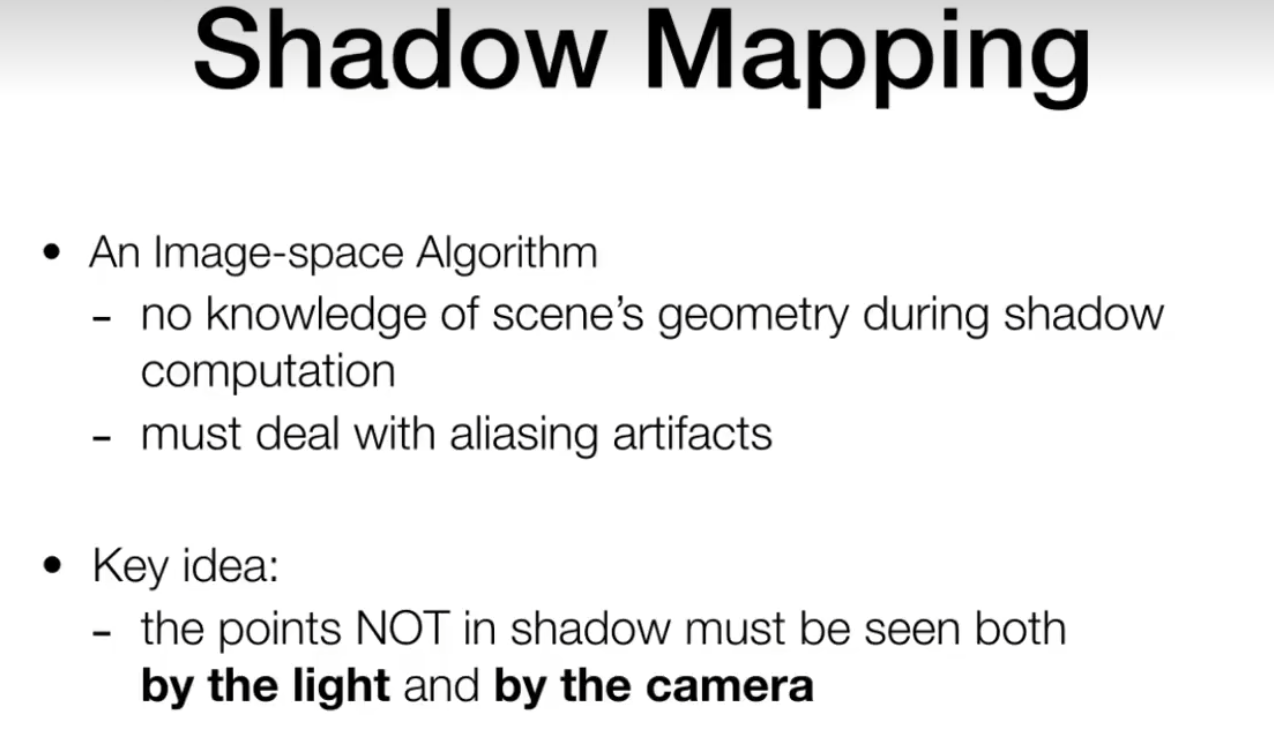 Shadow Mapping

• An Image-space Algorithm
- no knowledge of scene's geometry during shadow computation
- must deal with aliasing artifacts

• Key idea:
- the points NOT in shadow must be seen both by the light and by the camera